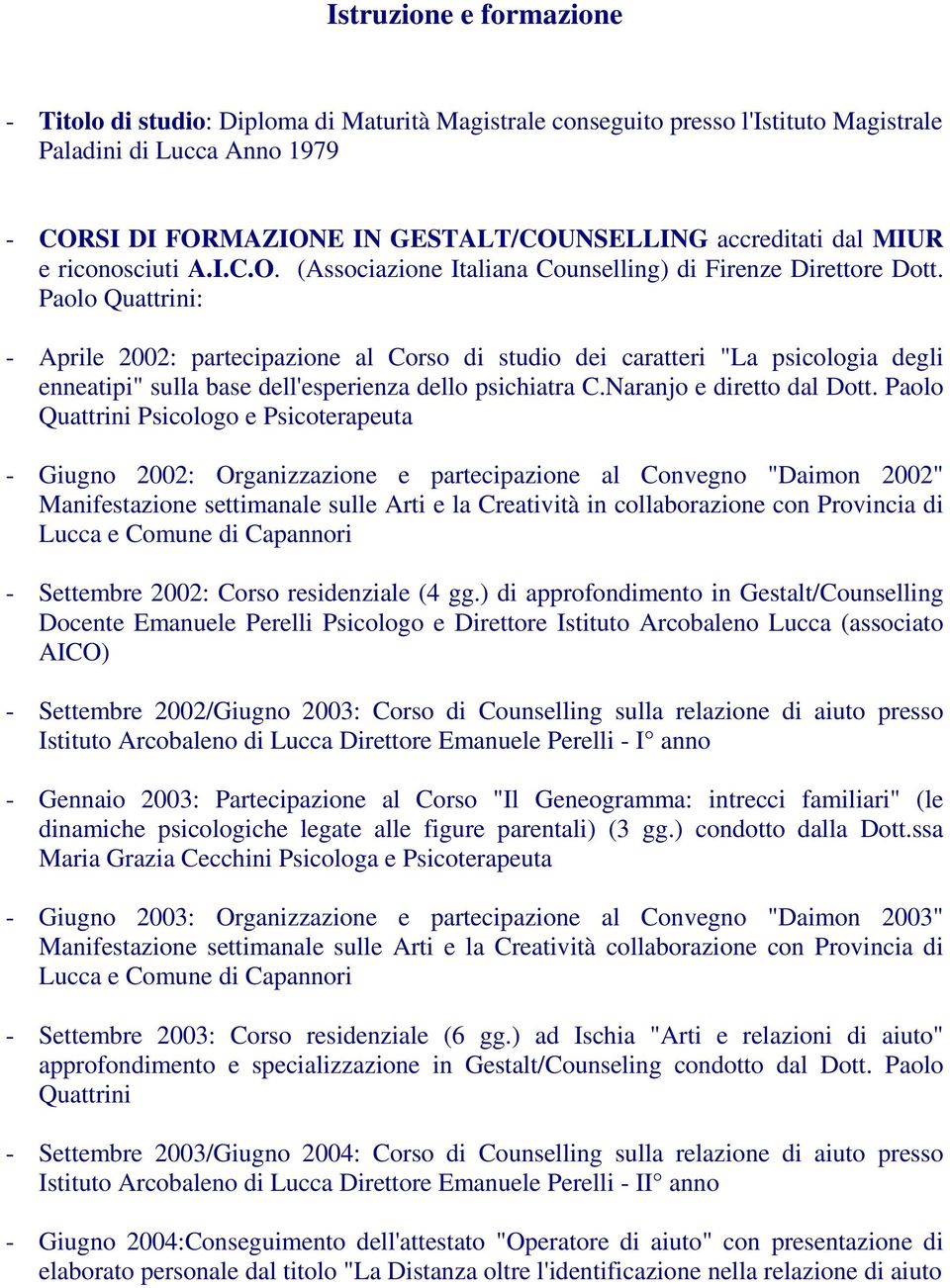 Istruzione e formazione

- Titolo di studio: Diploma di Maturità Magistrale conseguito presso l'Istituto Magistrale Paladini di Lucca Anno 1979

- CORSI DI FORMAZIONE IN GESTALT/COUNSELLING accreditati dal MIUR e riconosciuti A.I.C.O. (Associazione Italiana Counselling) di Firenze Direttore Dott. Paolo Quattrini:

- Aprile 2002: partecipazione al Corso di studio dei caratteri "La psicologia degli enneatipi" sulla base dell'esperienza dello psichiatra C.Naranjo e diretto dal Dott. Paolo Quattrini Psicologo e Psicoterapeuta

- Giugno 2002: Organizzazione e partecipazione al Convegno "Daimon 2002" Manifestazione settimanale sulle Arti e la Creatività in collaborazione con Provincia di Lucca e Comune di Capannori

- Settembre 2002: Corso residenziale (4 gg.) di approfondimento in Gestalt/Counselling Docente Emanuele Perelli Psicologo e Direttore Istituto Arcobaleno Lucca (associato AICO)

- Settembre 2002/Giugno 2003: Corso di Counselling sulla relazione di aiuto presso Istituto Arcobaleno di Lucca Direttore Emanuele Perelli - I° anno

- Gennaio 2003: Partecipazione al Corso "Il Geneogramma: intrecci familiari" (le dinamiche psicologiche legate alle figure parentali) (3 gg.) condotto dalla Dott.ssa Maria Grazia Cecchini Psicologa e Psicoterapeuta

- Giugno 2003: Organizzazione e partecipazione al Convegno "Daimon 2003" Manifestazione settimanale sulle Arti e la Creatività collaborazione con Provincia di Lucca e Comune di Capannori

- Settembre 2003: Corso residenziale (6 gg.) ad Ischia "Arti e relazioni di aiuto" approfondimento e specializzazione in Gestalt/Counseling condotto dal Dott. Paolo Quattrini

- Settembre 2003/Giugno 2004: Corso di Counselling sulla relazione di aiuto presso Istituto Arcobaleno di Lucca Direttore Emanuele Perelli - II° anno

- Giugno 2004:Conseguimento dell'attestato "Operatore di aiuto" con presentazione di elaborato personale dal titolo "La Distanza oltre l'identificazione nella relazione di aiuto